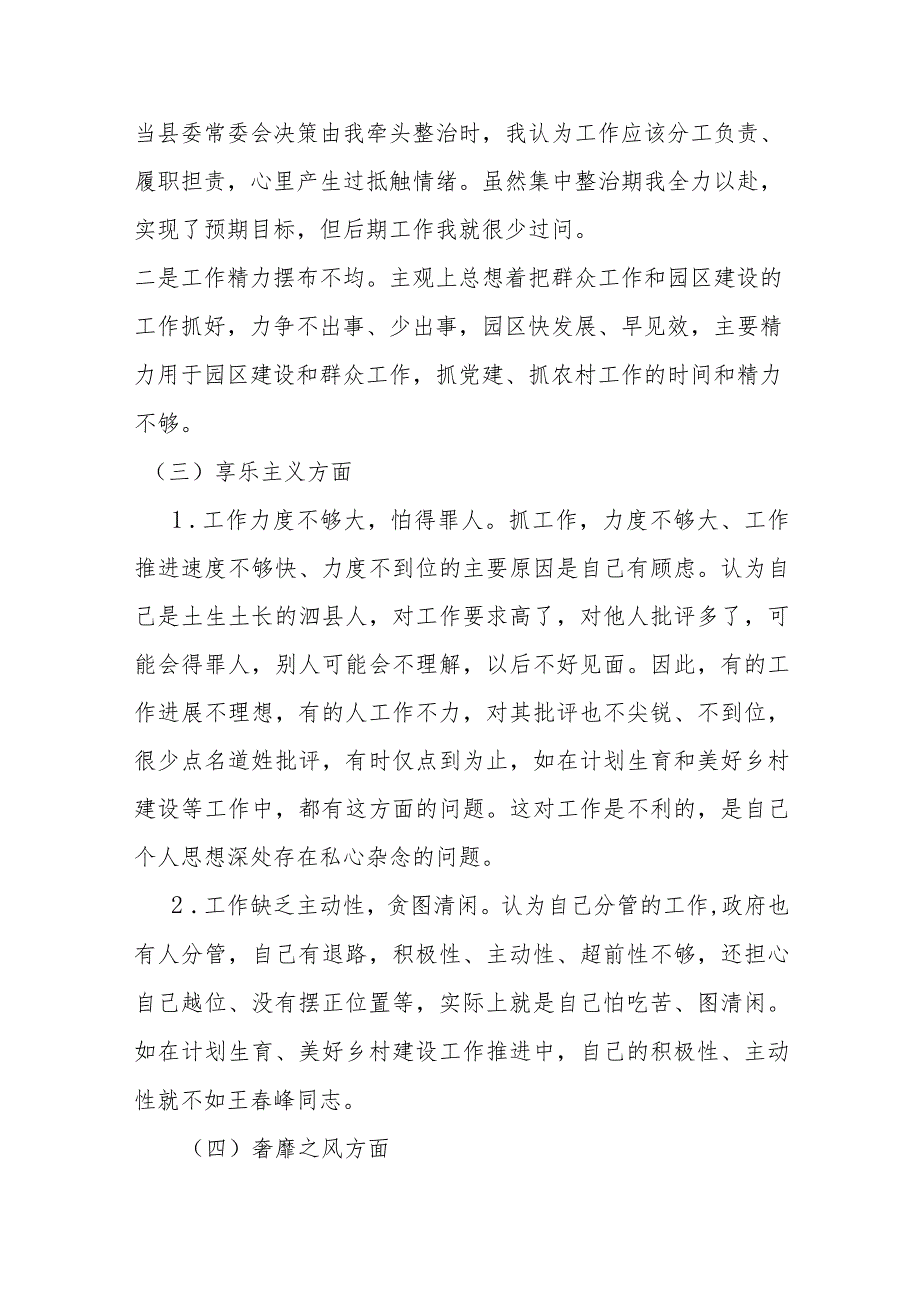 当县委常委会决策由我牵头整治时，我认为工作应该分工负责、履职担责，心里产生过抵触情绪。虽然集中整治期我全力以赴，实现了预期目标，但后期工作我就很少过问。

二是工作精力摆布不均。主观上总想着把群众工作和园区建设的工作抓好，力争不出事、少出事，园区快发展、早见效，主要精力用于园区建设和群众工作，抓党建、抓农村工作的时间和精力不够。

（三）享乐主义方面

1．工作力度不够大，怕得罪人。抓工作，力度不够大、工作推进速度不够快、力度不到位的主要原因是自己有顾虑。认为自己是土生土长的泗县人，对工作要求高了，对他人批评多了，可能会得罪人，别人可能会不理解，以后不好见面。因此，有的工作进展不理想，有的人工作不力，对其批评也不尖锐、不到位，很少点名道姓批评，有时仅点到为止，如在计划生育和美好乡村建设等工作中，都有这方面的问题。这对工作是不利的，是自己个人思想深处存在私心杂念的问题。

2．工作缺乏主动性，贪图清闲。认为自己分管的工作,政府也有人分管，自己有退路，积极性、主动性、超前性不够，还担心自己越位、没有摆正位置等，实际上就是自己怕吃苦、图清闲。如在计划生育、美好乡村建设工作推进中，自己的积极性、主动性就不如王春峰同志。

（四）奢靡之风方面